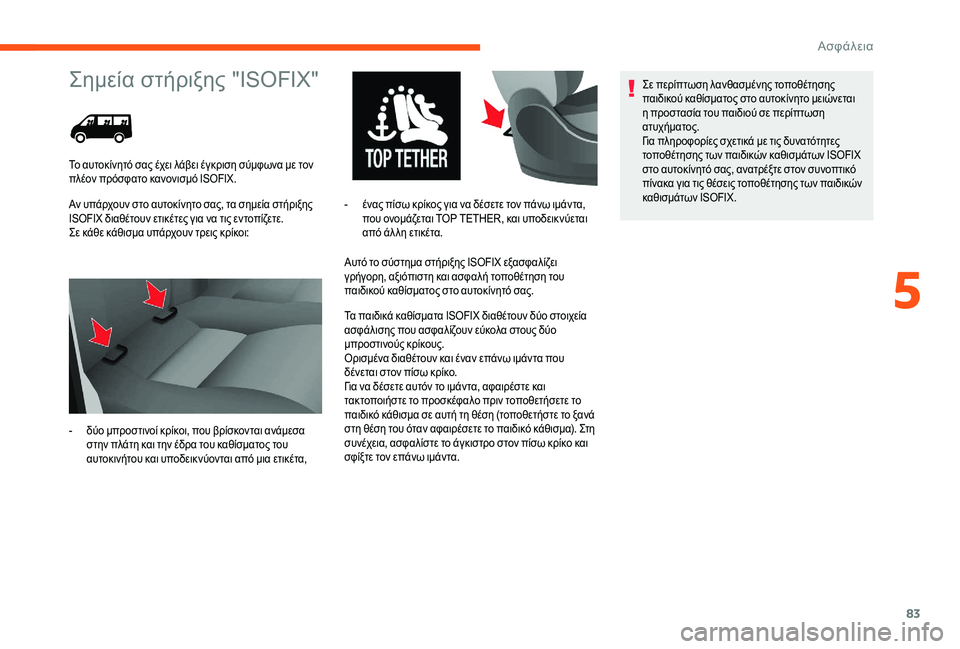 Ασφάλεια

Σημεία στήριξης "ISOFIX"

Το αυτοκίνητό σας έχει λάβει έγκριση σύμφωνα με τον πλέον πρόσφατο κανονισμό ISOFIX.

Αν υπάρχουν στο αυτοκίνητο σας, τα σημεία στήριξης ISOFIX διαθέτουν ετικέτες για να τις εντοπίζετε.
Σε κάθε κάθισμα υπάρχουν τρεις κρίκοι:

- δύο μπροστινοί κρίκοι, που βρίσκονται ανάμεσα στην πλάτη και την έδρα του καθίσματος του αυτοκινήτου και υποδεικνύονται από μια ετικέτα,

TOP TETHER

- ένας πίσω κρίκος για να δέσετε τον πάνω ιμάντα, που ονομάζεται TOP TETHER, και υποδεικνύεται από άλλη ετικέτα.

Αυτό το σύστημα στήριξης ISOFIX εξασφαλίζει γρήγορη, αξιόπιστη και ασφαλή τοποθέτηση του παιδικού καθίσματος στο αυτοκίνητό σας.

Τα παιδικά καθίσματα ISOFIX διαθέτουν δύο στοιχεία ασφάλισης που ασφαλίζουν εύκολα στους δύο μπροστινούς κρίκους.
Ορισμένα διαθέτουν και έναν επάνω ιμάντα που δένεται στον πίσω κρίκο.
Για να δέσετε αυτόν το ιμάντα, αφαιρέστε και τακτοποιήστε το προσκέφαλο πριν τοποθετήσετε το παιδικό κάθισμα σε αυτή τη θέση (τοποθετήστε το ξανά στη θέση του όταν αφαιρέσετε το παιδικό κάθισμα). Στη συνέχεια, ασφαλίστε το άγκιστρο στον πίσω κρίκο και σφίξτε τον επάνω ιμάντα.

Σε περίπτωση λανθασμένης τοποθέτησης παιδικού καθίσματος στο αυτοκίνητο μειώνεται η προστασία του παιδιού σε περίπτωση ατυχήματος.
Για πληροφορίες σχετικά με τις δυνατότητες τοποθέτησης των παιδικών καθισμάτων ISOFIX στο αυτοκίνητό σας, ανατρέξτε στον συνοπτικό πίνακα για τις θέσεις τοποθέτησης των παιδικών καθισμάτων ISOFIX.

5

83

carmanualsonline.info